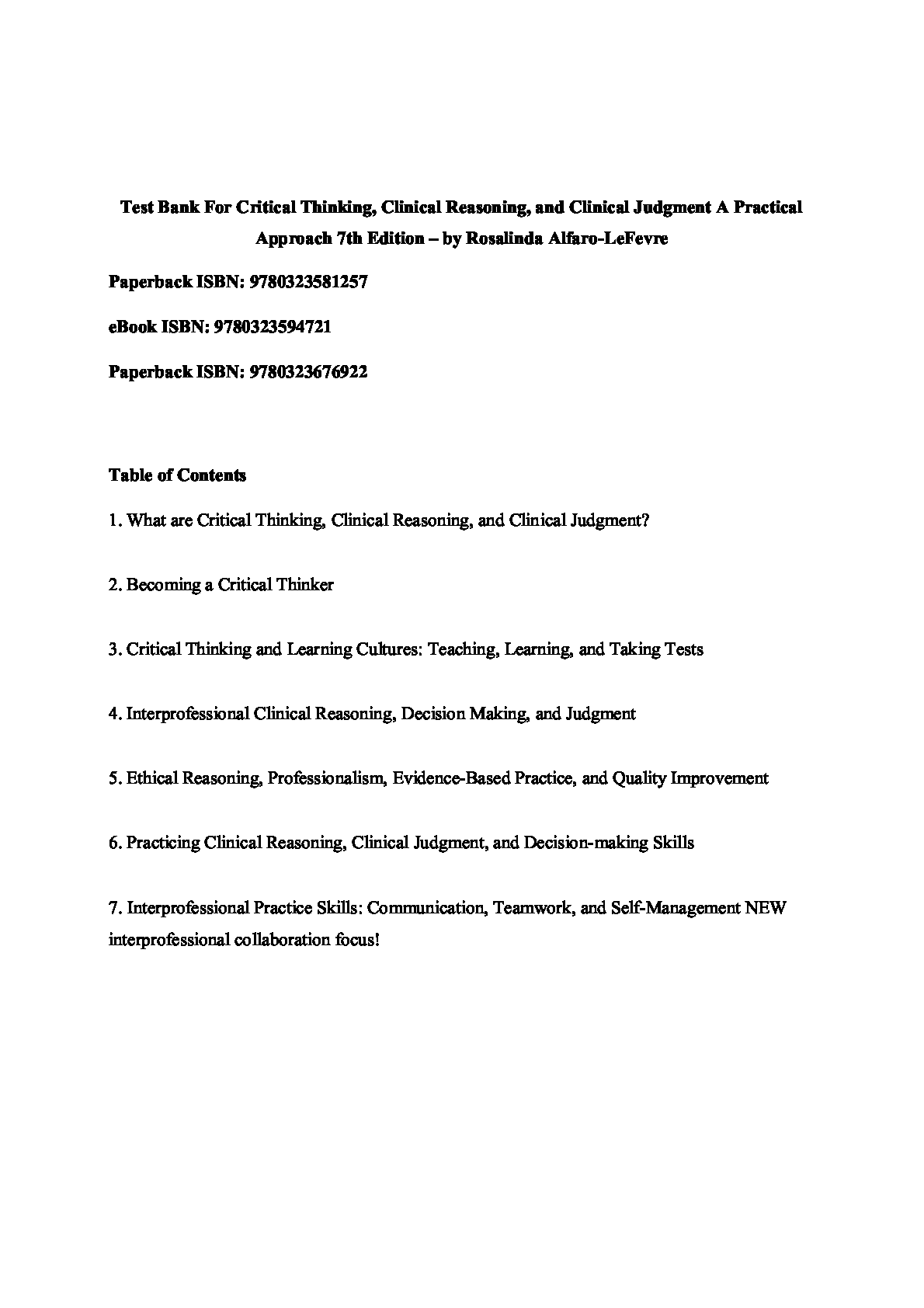 Test Bank For Critical Thinking, Clinical Reasoning, and Clinical Judgment A Practical Approach 7th Edition – by Rosalinda Alfaro-LeFevre

Paperback ISBN: 9780323581257

eBook ISBN: 9780323594721

Paperback ISBN: 9780323676922

Table of Contents

1. What are Critical Thinking, Clinical Reasoning, and Clinical Judgment?

2. Becoming a Critical Thinker

3. Critical Thinking and Learning Cultures: Teaching, Learning, and Taking Tests

4. Interprofessional Clinical Reasoning, Decision Making, and Judgment

5. Ethical Reasoning, Professionalism, Evidence-Based Practice, and Quality Improvement

6. Practicing Clinical Reasoning, Clinical Judgment, and Decision-making Skills

7. Interprofessional Practice Skills: Communication, Teamwork, and Self-Management NEW interprofessional collaboration focus!